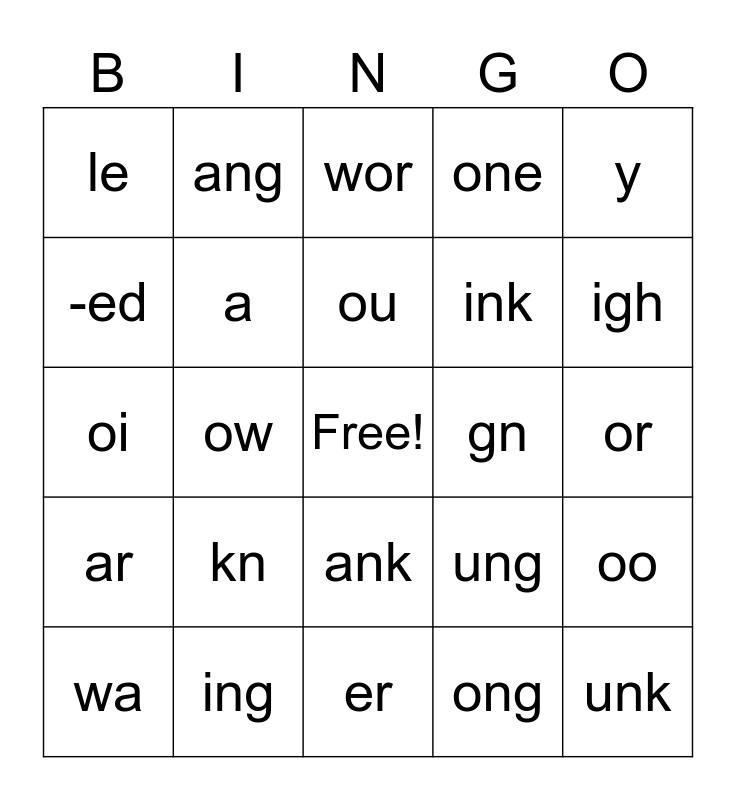 | B | I | N | G | O |
|---|---|---|---|---|
| le | ang | wor | one | y |
| -ed | a | ou | ink | igh |
| oi | ow | Free! | gn | or |
| ar | kn | ank | ung | oo |
| wa | ing | er | ong | unk |